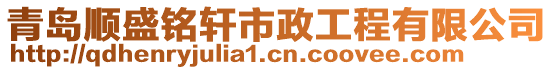 青岛顺盛铭轩市政工程有限公司
http://qdhenryjulia1.cn.coovee.com